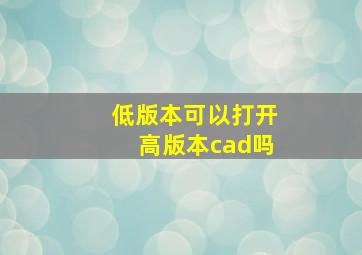 低版本可以打开
高版本cad吗